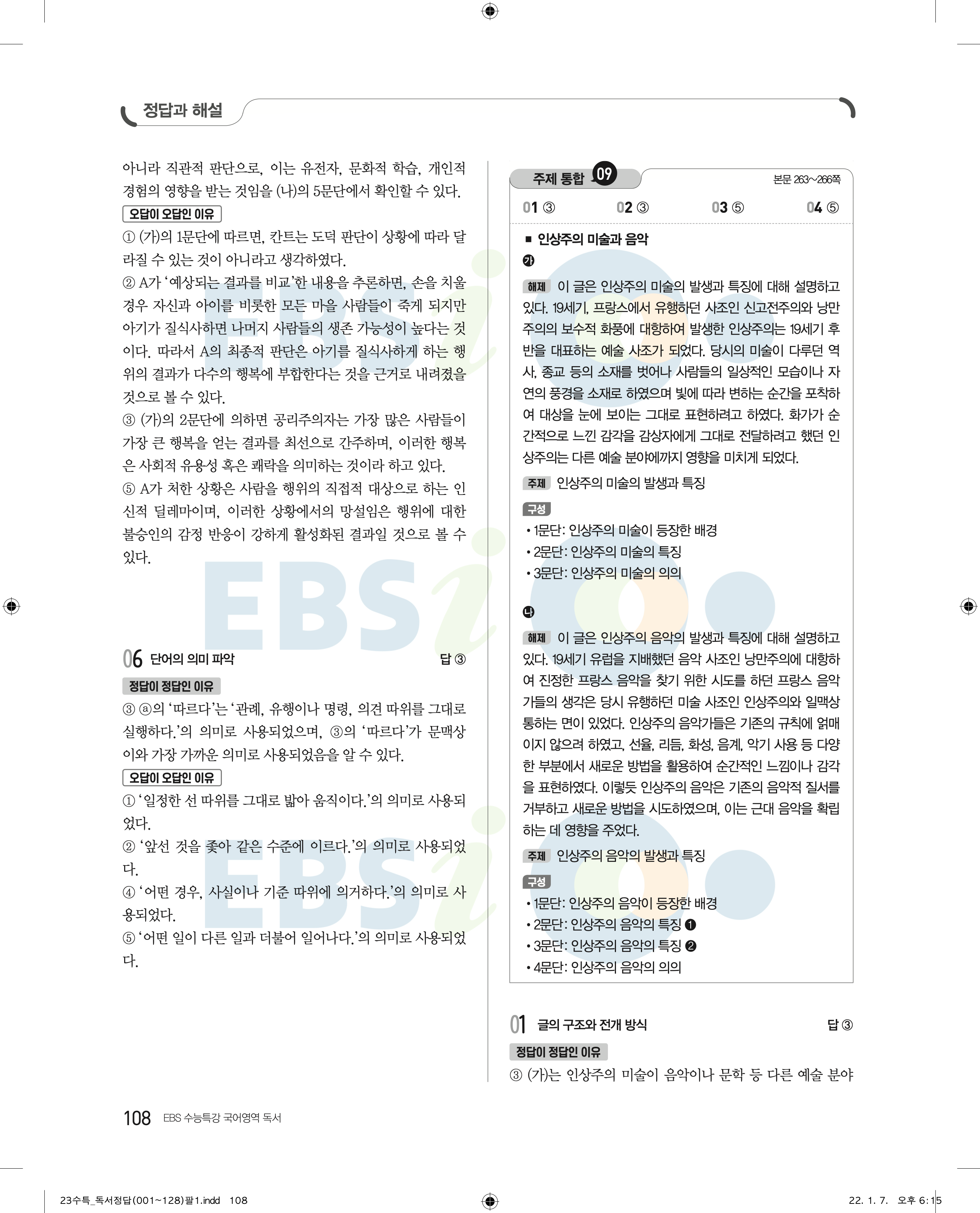 정답과 해설

아니라 직관적 판단으로, 이는 유전자, 문화적 학습, 개인적 경험의 영향을 받는 것임을 (나)의 5문단에서 확인할 수 있다.

오답이 오답인 이유

① (가)의 1문단에 따르면, 칸트는 도덕 판단이 상황에 따라 달라질 수 있는 것이 아니라고 생각하였다.

② A가 '예상되는 결과를 비교'한 내용을 추론하면, 손을 치울 경우 자신과 아이를 비롯한 모든 마을 사람들이 죽게 되지만 아기가 질식사하면 나머지 사람들의 생존 가능성이 높다는 것이다. 따라서 A의 최종적 판단은 아기를 질식사하게 하는 행위의 결과가 다수의 행복에 부합한다는 것을 근거로 내려졌을 것으로 볼 수 있다.

③ (가)의 2문단에 의하면 공리주의자는 가장 많은 사람들이 가장 큰 행복을 얻는 결과를 최선으로 간주하며, 이러한 행복은 사회적 유용성 혹은 쾌락을 의미하는 것이라 하고 있다.

⑤ A가 처한 상황은 사람을 행위의 직접적 대상으로 하는 인신적 딜레마이며, 이러한 상황에서의 망설임은 행위에 대한 불승인의 감정 반응이 강하게 활성화된 결과일 것으로 볼 수 있다.

06 단어의 의미 파악 답 ③

정답이 정답인 이유

③ ⓐ의 '따르다'는 '관례, 유행이나 명령, 의견 따위를 그대로 실행하다.'의 의미로 사용되었으며, ③의 '따르다'가 문맥상 이와 가장 가까운 의미로 사용되었음을 알 수 있다.

오답이 오답인 이유

① '일정한 선 따위를 그대로 밟아 움직이다.'의 의미로 사용되었다.

② '앞선 것을 좇아 같은 수준에 이르다.'의 의미로 사용되었다.

④ '어떤 경우, 사실이나 기준 따위에 의거하다.'의 의미로 사용되었다.

⑤ '어떤 일이 다른 일과 더불어 일어나다.'의 의미로 사용되었다.

주제 통합 09
본문 263~266쪽

01 ③ 02 ③ 03 ⑤ 04 ⑤

■ 인상주의 미술과 음악

㉮

해제 이 글은 인상주의 미술의 발생과 특징에 대해 설명하고 있다. 19세기, 프랑스에서 유행하던 사조인 신고전주의와 낭만주의의 보수적 화풍에 대항하여 발생한 인상주의는 19세기 후반을 대표하는 예술 사조가 되었다. 당시의 미술이 다루던 역사, 종교 등의 소재를 벗어나 사람들의 일상적인 모습이나 자연의 풍경을 소재로 하였으며 빛에 따라 변하는 순간을 포착하여 대상을 눈에 보이는 그대로 표현하려고 하였다. 화가가 순간적으로 느낀 감각을 감상자에게 그대로 전달하려고 했던 인상주의는 다른 예술 분야에까지 영향을 미치게 되었다.

주제 인상주의 미술의 발생과 특징

구성
• 1문단: 인상주의 미술이 등장한 배경
• 2문단: 인상주의 미술의 특징
• 3문단: 인상주의 미술의 의의

㉯

해제 이 글은 인상주의 음악의 발생과 특징에 대해 설명하고 있다. 19세기 유럽을 지배했던 음악 사조인 낭만주의에 대항하여 진정한 프랑스 음악을 찾기 위한 시도를 하던 프랑스 음악가들의 생각은 당시 유행하던 미술 사조인 인상주의와 일맥상통하는 면이 있었다. 인상주의 음악가들은 기존의 규칙에 얽매이지 않으려 하였고, 선율, 리듬, 화성, 음계, 악기 사용 등 다양한 부분에서 새로운 방법을 활용하여 순간적인 느낌이나 감각을 표현하였다. 이렇듯 인상주의 음악은 기존의 음악적 질서를 거부하고 새로운 방법을 시도하였으며, 이는 근대 음악을 확립하는 데 영향을 주었다.

주제 인상주의 음악의 발생과 특징

구성
• 1문단: 인상주의 음악이 등장한 배경
• 2문단: 인상주의 음악의 특징 ❶
• 3문단: 인상주의 음악의 특징 ❷
• 4문단: 인상주의 음악의 의의

01 글의 구조와 전개 방식 답 ③

정답이 정답인 이유

③ (가)는 인상주의 미술이 음악이나 문학 등 다른 예술 분야

108 EBS 수능특강 국어영역 독서

23수특_독서정답(001~128)팔1.indd 108 22. 1. 7. 오후 6:15

EBSi